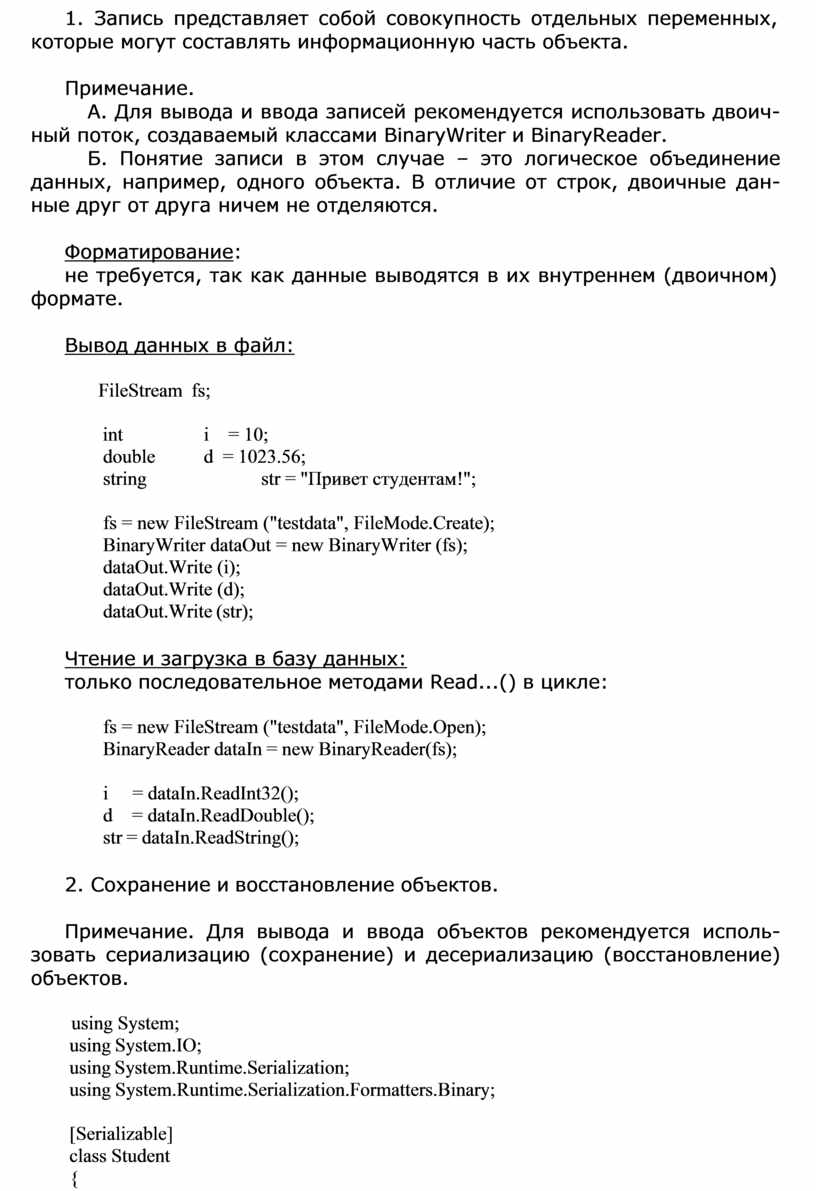 1. Запись представляет собой совокупность отдельных переменных, которые могут составлять информационную часть объекта.

Примечание.
А. Для вывода и ввода записей рекомендуется использовать двоичный поток, создаваемый классами BinaryWriter и BinaryReader.
Б. Понятие записи в этом случае – это логическое объединение данных, например, одного объекта. В отличие от строк, двоичные данные друг от друга ничем не отделяются.

Форматирование:
не требуется, так как данные выводятся в их внутреннем (двоичном) формате.

Вывод данных в файл:

FileStream fs;

int i = 10;
double d = 1023.56;
string str = "Привет студентам!";

fs = new FileStream ("testdata", FileMode.Create);
BinaryWriter dataOut = new BinaryWriter (fs);
dataOut.Write (i);
dataOut.Write (d);
dataOut.Write (str);

Чтение и загрузка в базу данных:
только последовательное методами Read...() в цикле:

fs = new FileStream ("testdata", FileMode.Open);
BinaryReader dataIn = new BinaryReader(fs);

i = dataIn.ReadInt32();
d = dataIn.ReadDouble();
str = dataIn.ReadString();

2. Сохранение и восстановление объектов.

Примечание. Для вывода и ввода объектов рекомендуется использовать сериализацию (сохранение) и десериализацию (восстановление) объектов.

using System;
using System.IO;
using System.Runtime.Serialization;
using System.Runtime.Serialization.Formatters.Binary;

[Serializable]
class Student
{